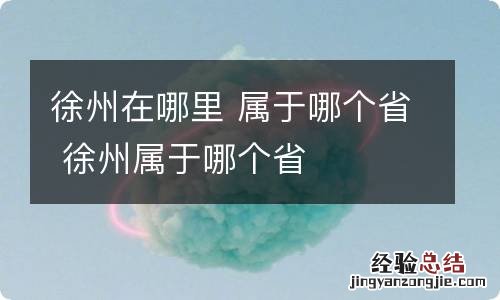 徐州在哪里 属于哪个省 徐州属于哪个省

经验总结
jingyanzongjie.com